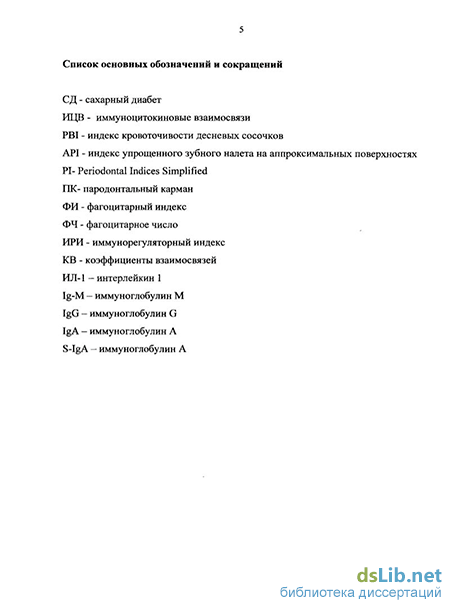 5

Список основных обозначений и сокращений

СД - сахарный диабет

ИЦВ - иммуноцитокиновые взаимосвязи

PBI - индекс кровоточивости десневых сосочков

API - индекс упрощенного зубного налета на аппроксимальных поверхностях

PI- Periodontal Indices Simplified

ПК- пародонтальный карман

ФИ - фагоцитарный индекс

ФЧ - фагоцитарное число

ИРИ - иммунорегуляторный индекс

КВ - коэффициенты взаимосвязей

ИЛ-1 – интерлейкин 1

Ig-M – иммуноглобулин M

IgG – иммуноглобулин G

IgA – иммуноглобулин A

S-IgA – иммуноглобулин A

dsLib.net
библиотека диссертаций